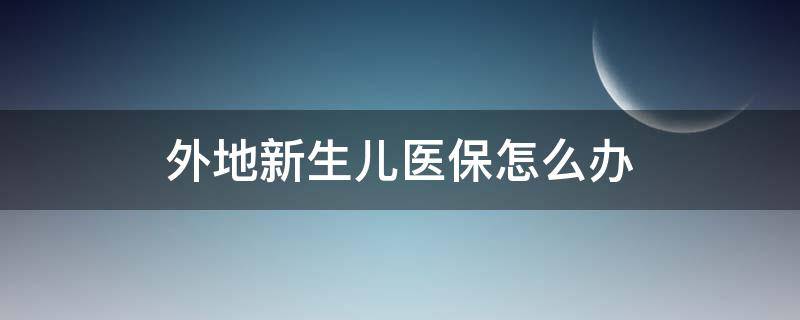 外地新生儿医保怎么办